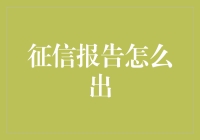 征信报告怎么出